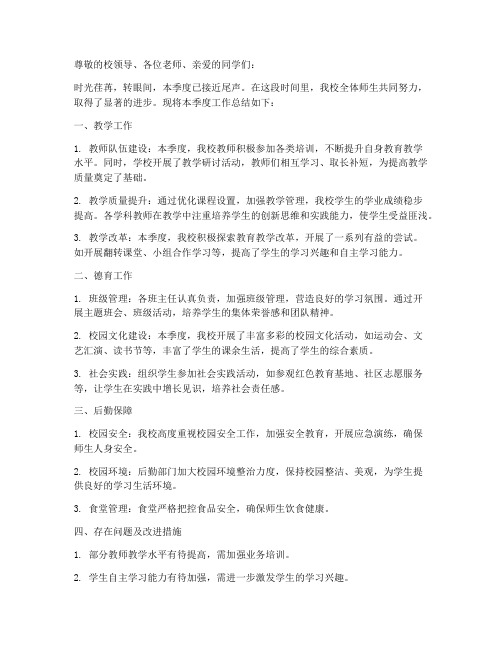 尊敬的校领导、各位老师、亲爱的同学们：

时光荏苒，转眼间，本季度已接近尾声。在这段时间里，我校全体师生共同努力，取得了显著的进步。现将本季度工作总结如下：

一、教学工作

1. 教师队伍建设：本季度，我校教师积极参加各类培训，不断提升自身教育教学水平。同时，学校开展了教学研讨活动，教师们相互学习、取长补短，为提高教学质量奠定了基础。

2. 教学质量提升：通过优化课程设置，加强教学管理，我校学生的学业成绩稳步提高。各学科教师在教学中注重培养学生的创新思维和实践能力，使学生受益匪浅。

3. 教学改革：本季度，我校积极探索教育教学改革，开展了一系列有益的尝试。如开展翻转课堂、小组合作学习等，提高了学生的学习兴趣和自主学习能力。

二、德育工作

1. 班级管理：各班主任认真负责，加强班级管理，营造良好的学习氛围。通过开展主题班会、班级活动，培养学生的集体荣誉感和团队精神。

2. 校园文化建设：本季度，我校开展了丰富多彩的校园文化活动，如运动会、文艺汇演、读书节等，丰富了学生的课余生活，提高了学生的综合素质。

3. 社会实践：组织学生参加社会实践活动，如参观红色教育基地、社区志愿服务等，让学生在实践中增长见识，培养社会责任感。

三、后勤保障

1. 校园安全：我校高度重视校园安全工作，加强安全教育，开展应急演练，确保师生人身安全。

2. 校园环境：后勤部门加大校园环境整治力度，保持校园整洁、美观，为学生提供良好的学习生活环境。

3. 食堂管理：食堂严格把控食品安全，确保师生饮食健康。

四、存在问题及改进措施

1. 部分教师教学水平有待提高，需加强业务培训。

2. 学生自主学习能力有待加强，需进一步激发学生的学习兴趣。